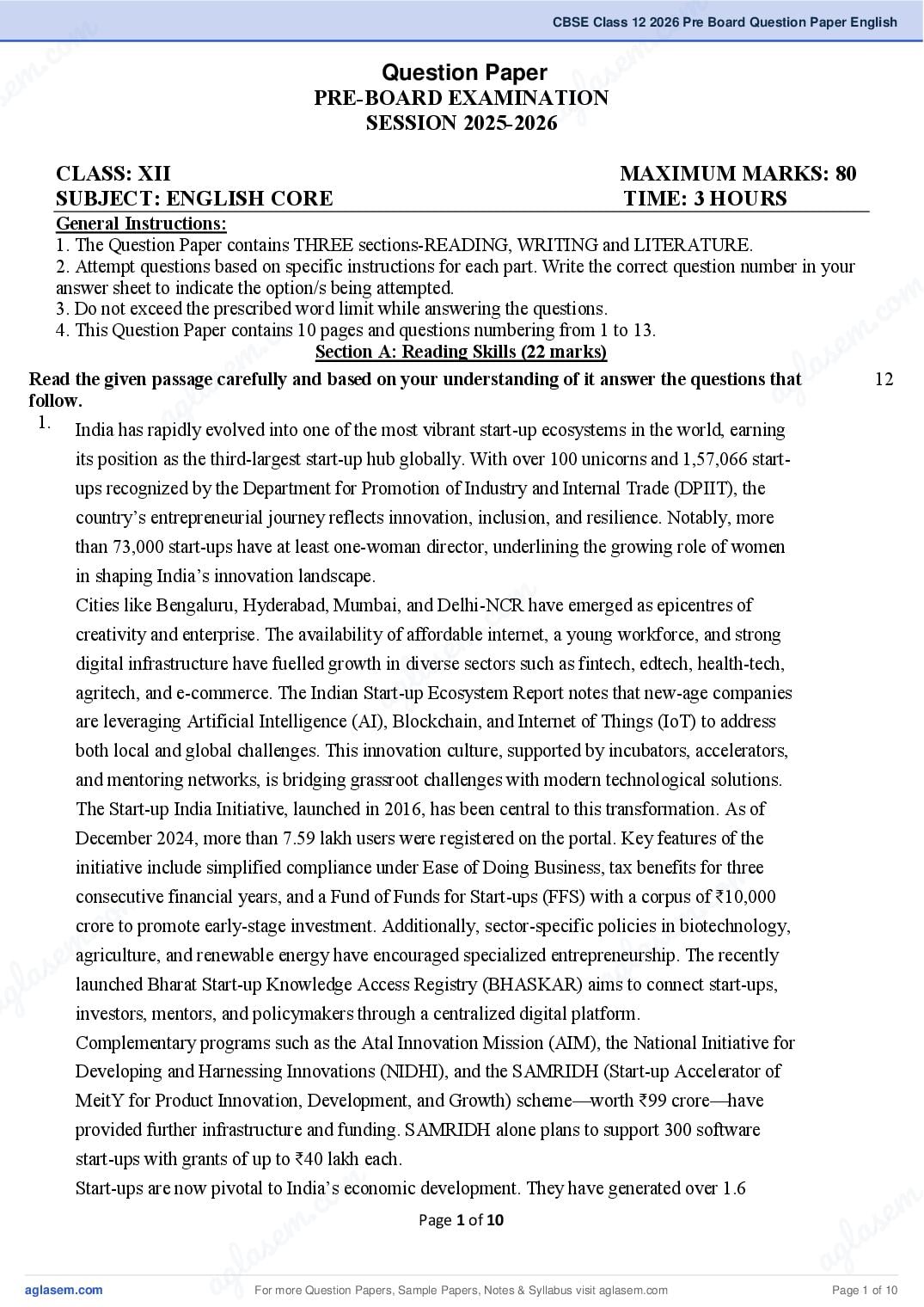 CBSE Class 12 2026 Pre Board Question Paper English

Question Paper
PRE-BOARD EXAMINATION
SESSION 2025-2026

CLASS: XII
MAXIMUM MARKS: 80
SUBJECT: ENGLISH CORE
TIME: 3 HOURS

General Instructions:
1. The Question Paper contains THREE sections-READING, WRITING and LITERATURE.
2. Attempt questions based on specific instructions for each part. Write the correct question number in your answer sheet to indicate the option/s being attempted.
3. Do not exceed the prescribed word limit while answering the questions.
4. This Question Paper contains 10 pages and questions numbering from 1 to 13.

Section A: Reading Skills (22 marks)

Read the given passage carefully and based on your understanding of it answer the questions that follow.
12

1. India has rapidly evolved into one of the most vibrant start-up ecosystems in the world, earning its position as the third-largest start-up hub globally. With over 100 unicorns and 1,57,066 start-ups recognized by the Department for Promotion of Industry and Internal Trade (DPIIT), the country's entrepreneurial journey reflects innovation, inclusion, and resilience. Notably, more than 73,000 start-ups have at least one-woman director, underlining the growing role of women in shaping India's innovation landscape.

Cities like Bengaluru, Hyderabad, Mumbai, and Delhi-NCR have emerged as epicentres of creativity and enterprise. The availability of affordable internet, a young workforce, and strong digital infrastructure have fuelled growth in diverse sectors such as fintech, edtech, health-tech, agritech, and e-commerce. The Indian Start-up Ecosystem Report notes that new-age companies are leveraging Artificial Intelligence (AI), Blockchain, and Internet of Things (IoT) to address both local and global challenges. This innovation culture, supported by incubators, accelerators, and mentoring networks, is bridging grassroot challenges with modern technological solutions.

The Start-up India Initiative, launched in 2016, has been central to this transformation. As of December 2024, more than 7.59 lakh users were registered on the portal. Key features of the initiative include simplified compliance under Ease of Doing Business, tax benefits for three consecutive financial years, and a Fund of Funds for Start-ups (FFS) with a corpus of ₹10,000 crore to promote early-stage investment. Additionally, sector-specific policies in biotechnology, agriculture, and renewable energy have encouraged specialized entrepreneurship. The recently launched Bharat Start-up Knowledge Access Registry (BHASKAR) aims to connect start-ups, investors, mentors, and policymakers through a centralized digital platform.

Complementary programs such as the Atal Innovation Mission (AIM), the National Initiative for Developing and Harnessing Innovations (NIDHI), and the SAMRIDH (Start-up Accelerator of MeitY for Product Innovation, Development, and Growth) scheme—worth ₹99 crore—have provided further infrastructure and funding. SAMRIDH alone plans to support 300 software start-ups with grants of up to ₹40 lakh each.

Start-ups are now pivotal to India's economic development. They have generated over 1.6

Page 1 of 10

aglasem.com
For more Question Papers, Sample Papers, Notes & Syllabus visit aglasem.com
Page 1 of 10

aglasem.com